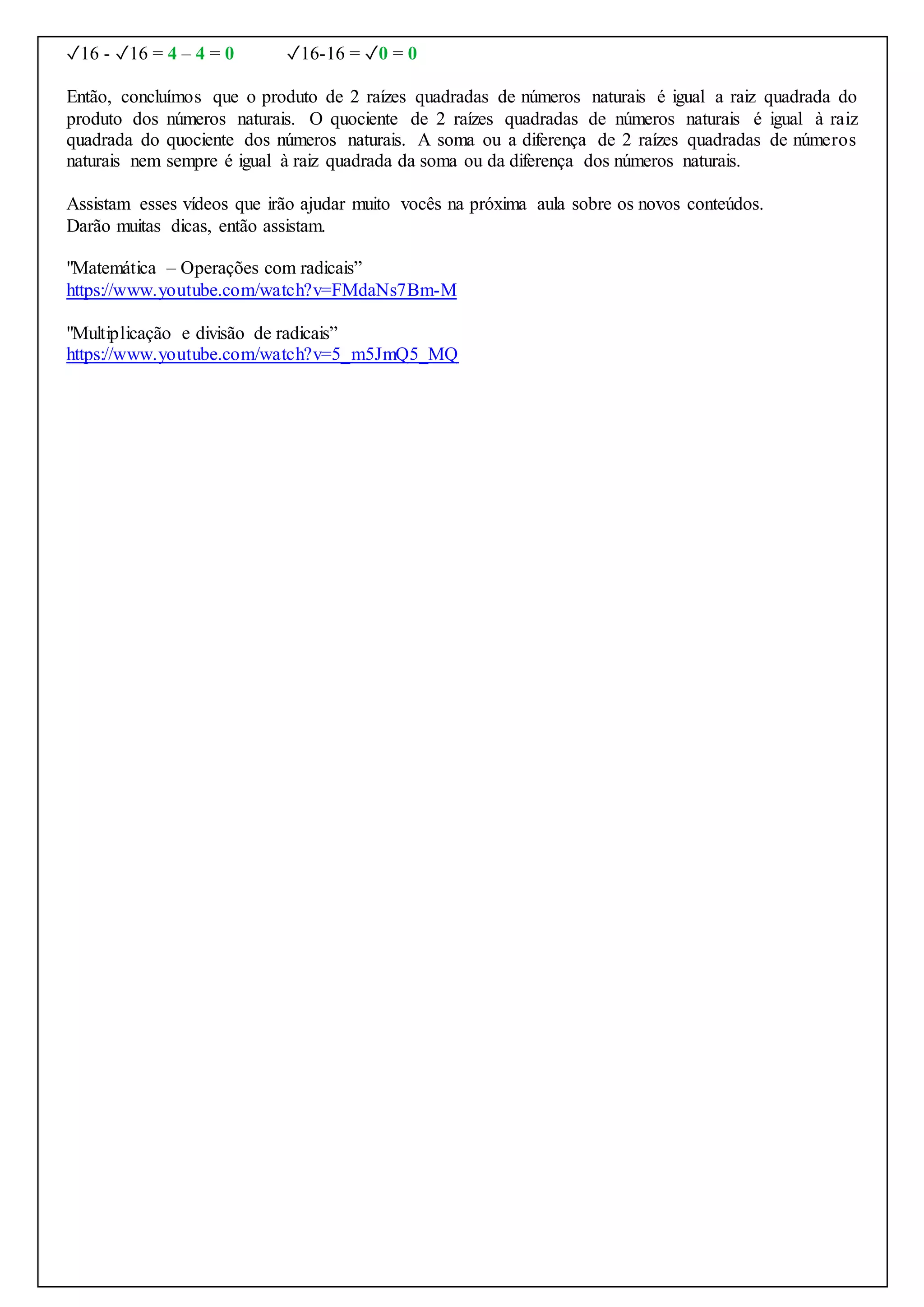 $\sqrt{16} - \sqrt{16} = 4 - 4 = 0$ $\sqrt{16-16} = \sqrt{0} = 0$

Então, concluímos que o produto de 2 raízes quadradas de números naturais é igual a raiz quadrada do produto dos números naturais. O quociente de 2 raízes quadradas de números naturais é igual à raiz quadrada do quociente dos números naturais. A soma ou a diferença de 2 raízes quadradas de números naturais nem sempre é igual à raiz quadrada da soma ou da diferença dos números naturais.

Assistam esses vídeos que irão ajudar muito vocês na próxima aula sobre os novos conteúdos.
Darão muitas dicas, então assistam.

"Matemática – Operações com radicais”
https://www.youtube.com/watch?v=FMdaNs7Bm-M

"Multiplicação e divisão de radicais”
https://www.youtube.com/watch?v=5_m5JmQ5_MQ